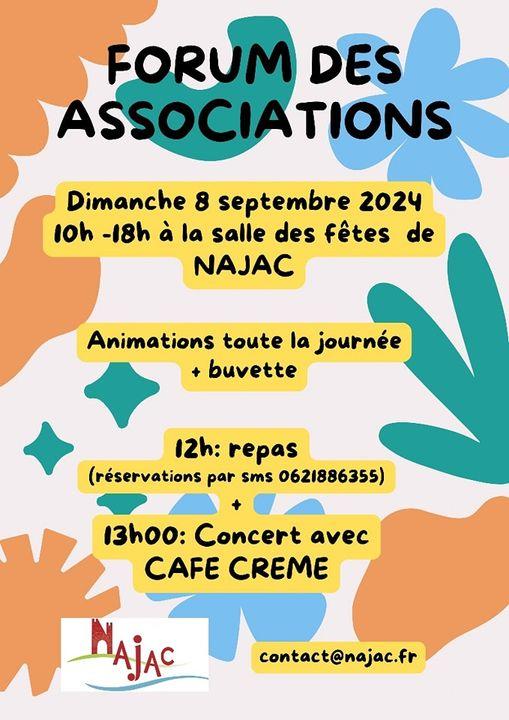 FORUM DES ASSOCIATIONS

Dimanche 8 septembre 2024
10h -18h à la salle des fêtes de NAJAC

Animations toute la journée + buvette

12h: repas
(réservations par sms 0621886355)
+
13h00: Concert avec CAFE CREME

NAJAC

contact@najac.fr